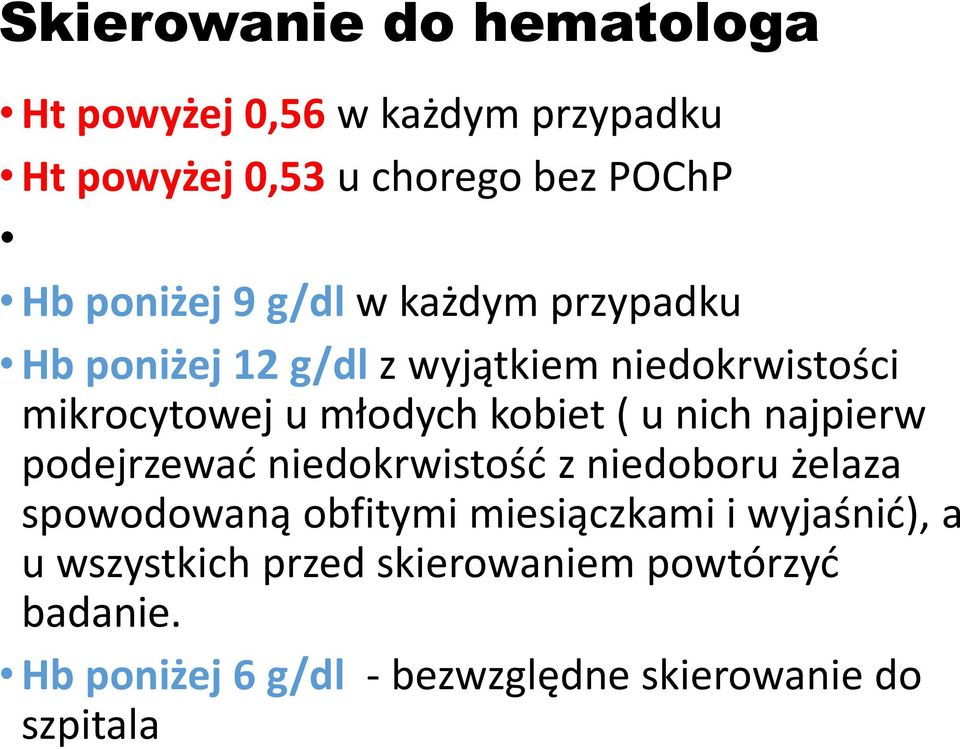 Skierowanie do hematologa

• Ht powyżej 0,56 w każdym przypadku
• Ht powyżej 0,53 u chorego bez POChP
•
• Hb poniżej 9 g/dl w każdym przypadku
• Hb poniżej 12 g/dl z wyjątkiem niedokrwistości mikrocytowej u młodych kobiet ( u nich najpierw podejrzewać niedokrwistość z niedoboru żelaza spowodowaną obfitymi miesiączkami i wyjaśnić), a u wszystkich przed skierowaniem powtórzyć badanie.
• Hb poniżej 6 g/dl - bezwzględne skierowanie do szpitala